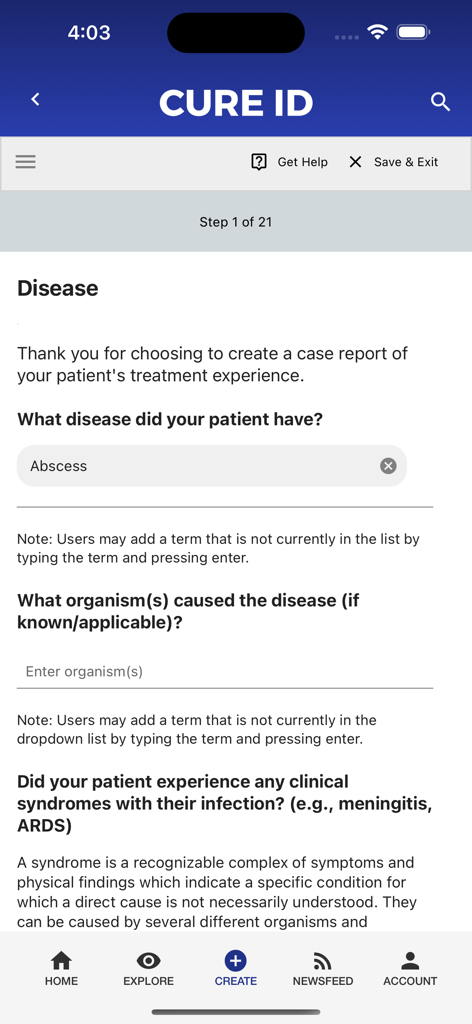 4:03

CURE ID

Get Help Save & Exit

Step 1 of 21

Disease

Thank you for choosing to create a case report of your patient's treatment experience.

What disease did your patient have?

Abscess

Note: Users may add a term that is not currently in the list by typing the term and pressing enter.

What organism(s) caused the disease (if known/applicable)?

Enter organism(s)

Note: Users may add a term that is not currently in the dropdown list by typing the term and pressing enter.

Did your patient experience any clinical syndromes with their infection? (e.g., meningitis, ARDS)

A syndrome is a recognizable complex of symptoms and physical findings which indicate a specific condition for which a direct cause is not necessarily understood. They can be caused by several different organisms and

HOME EXPLORE CREATE NEWSFEED ACCOUNT